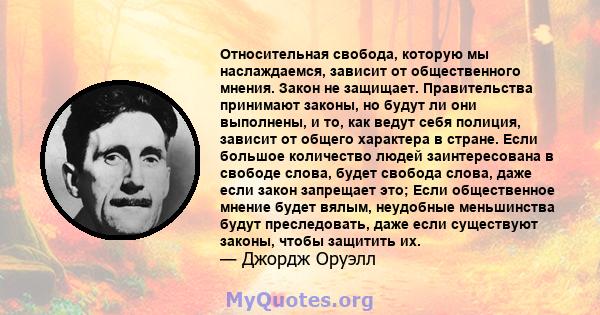 Относительная свобода, которую мы наслаждаемся, зависит от общественного мнения. Закон не защищает. Правительства принимают законы, но будут ли они выполнены, и то, как ведут себя полиция, зависит от общего характера в стране. Если большое количество людей заинтересована в свободе слова, будет свобода слова, даже если закон запрещает это; Если общественное мнение будет вялым, неудобные меньшинства будут преследовать, даже если существуют законы, чтобы защитить их.
— Джордж Оруэлл

MyQuotes.org